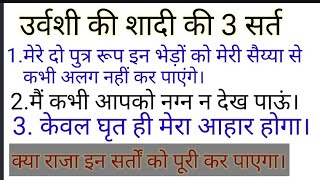 उर्वशी की शादी की 3 सर्त

1.मेरे दो पुत्र रूप इन भेड़ों को मेरी सैय्या से कभी अलग नहीं कर पाएंगे।

2.मैं कभी आपको नग्न न देख पाऊं।

3. केवल घृत ही मेरा आहार होगा।

क्या राजा इन सर्तों को पूरी कर पाएगा।